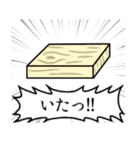 いたっ!!